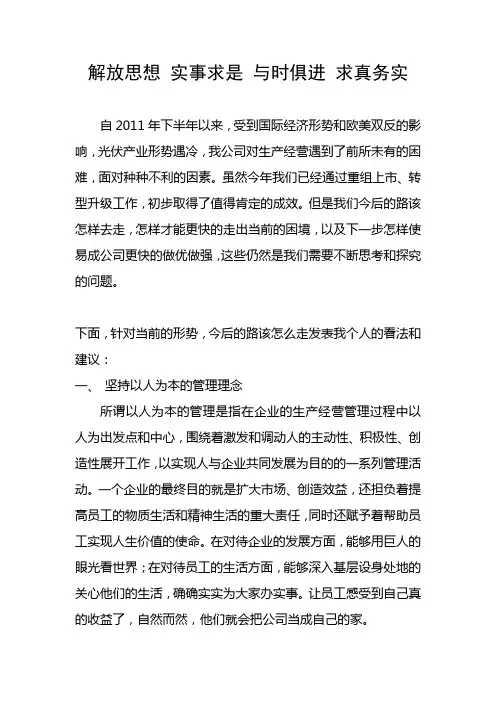 解放思想 实事求是 与时俱进 求真务实

自 2011 年下半年以来，受到国际经济形势和欧美双反的影响，光伏产业形势遇冷，我公司对生产经营遇到了前所未有的困难，面对种种不利的因素。虽然今年我们已经通过重组上市、转型升级工作，初步取得了值得肯定的成效。但是我们今后的路该怎样去走，怎样才能更快的走出当前的困境，以及下一步怎样使易成公司更快的做优做强，这些仍然是我们需要不断思考和探究的问题。

下面，针对当前的形势，今后的路该怎么走发表我个人的看法和建议：

一、 坚持以人为本的管理理念

所谓以人为本的管理是指在企业的生产经营管理过程中以人为出发点和中心，围绕着激发和调动人的主动性、积极性、创造性展开工作，以实现人与企业共同发展为目的的一系列管理活动。一个企业的最终目的就是扩大市场、创造效益，还担负着提高员工的物质生活和精神生活的重大责任，同时还赋予着帮助员工实现人生价值的使命。在对待企业的发展方面，能够用巨人的眼光看世界；在对待员工的生活方面，能够深入基层设身处地的关心他们的生活，确确实实为大家办实事。让员工感受到自己真的收益了，自然而然，他们就会把公司当成自己的家。